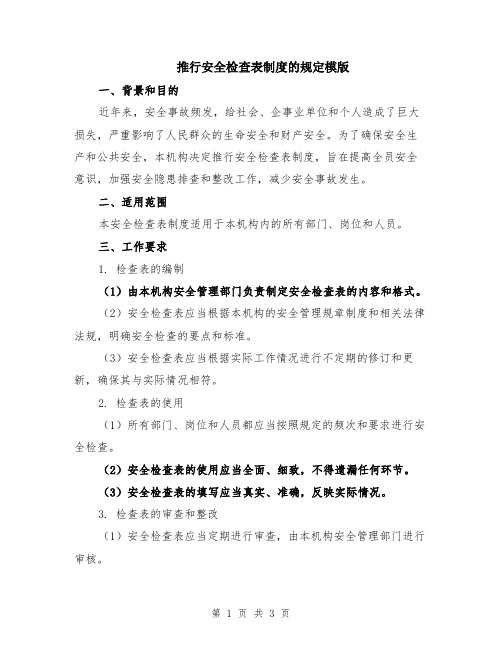 推行安全检查表制度的规定模版

一、背景和目的

近年来，安全事故频发，给社会、企事业单位和个人造成了巨大损失，严重影响了人民群众的生命安全和财产安全。为了确保安全生产和公共安全，本机构决定推行安全检查表制度，旨在提高全员安全意识，加强安全隐患排查和整改工作，减少安全事故发生。

二、适用范围

本安全检查表制度适用于本机构内的所有部门、岗位和人员。

三、工作要求

1. 检查表的编制

（1）由本机构安全管理部门负责制定安全检查表的内容和格式。

（2）安全检查表应当根据本机构的安全管理规章制度和相关法律法规，明确安全检查的要点和标准。

（3）安全检查表应当根据实际工作情况进行不定期的修订和更新，确保其与实际情况相符。

2. 检查表的使用

（1）所有部门、岗位和人员都应当按照规定的频次和要求进行安全检查。

（2）安全检查表的使用应当全面、细致，不得遗漏任何环节。

（3）安全检查表的填写应当真实、准确，反映实际情况。

3. 检查表的审查和整改

（1）安全检查表应当定期进行审查，由本机构安全管理部门进行审核。

第 1 页 共 3 页